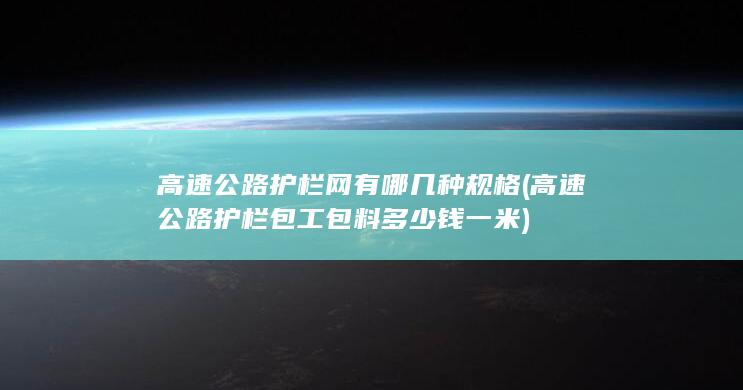 高速公路护栏网有哪几种规格(高速公路护栏包工包料多少钱一米)